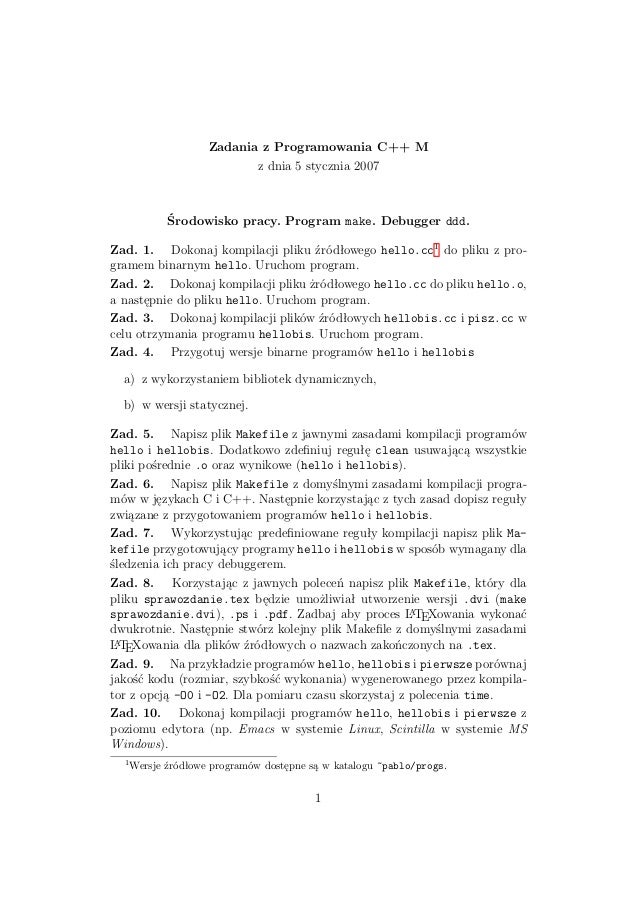 Zadania z Programowania C++ M
z dnia 5 stycznia 2007

Środowisko pracy. Program make. Debugger ddd.

Zad. 1. Dokonaj kompilacji pliku źródłowego hello.cc$^1$ do pliku z programem binarnym hello. Uruchom program.

Zad. 2. Dokonaj kompilacji pliku źródłowego hello.cc do pliku hello.o, a następnie do pliku hello. Uruchom program.

Zad. 3. Dokonaj kompilacji plików źródłowych hellobis.cc i pisz.cc w celu otrzymania programu hellobis. Uruchom program.

Zad. 4. Przygotuj wersje binarne programów hello i hellobis

a) z wykorzystaniem bibliotek dynamicznych,

b) w wersji statycznej.

Zad. 5. Napisz plik Makefile z jawnymi zasadami kompilacji programów hello i hellobis. Dodatkowo zdefiniuj regułę clean usuwającą wszystkie pliki pośrednie .o oraz wynikowe (hello i hellobis).

Zad. 6. Napisz plik Makefile z domyślnymi zasadami kompilacji programów w językach C i C++. Następnie korzystając z tych zasad dopisz reguły związane z przygotowaniem programów hello i hellobis.

Zad. 7. Wykorzystując predefiniowane reguły kompilacji napisz plik Makefile przygotowujący programy hello i hellobis w sposób wymagany dla śledzenia ich pracy debuggerem.

Zad. 8. Korzystając z jawnych poleceń napisz plik Makefile, który dla pliku sprawozdanie.tex będzie umożliwiał utworzenie wersji .dvi (make sprawozdanie.dvi), .ps i .pdf. Zadbaj aby proces LaTeXowania wykonać dwukrotnie. Następnie stwórz kolejny plik Makefile z domyślnymi zasadami LaTeXowania dla plików źródłowych o nazwach zakończonych na .tex.

Zad. 9. Na przykładzie programów hello, hellobis i pierwsze porównaj jakość kodu (rozmiar, szybkość wykonania) wygenerowanego przez kompilator z opcją -O0 i -O2. Dla pomiaru czasu skorzystaj z polecenia time.

Zad. 10. Dokonaj kompilacji programów hello, hellobis i pierwsze z poziomu edytora (np. Emacs w systemie Linux, Scintilla w systemie MS Windows).

$^1$Wersje źródłowe programów dostępne są w katalogu ~pablo/progs.

1